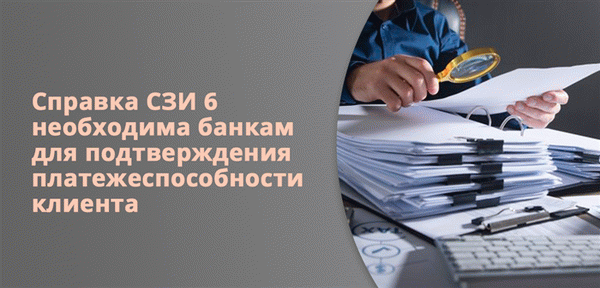 Справка СЗИ 6 необходима банкам для подтверждения платежеспособности клиента

TAX